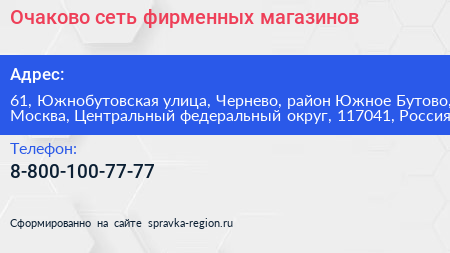 Очаково сеть фирменных магазинов

Адрес:

61, Южнобутовская улица, Чернево, район Южное Бутово, Москва, Центральный федеральный округ, 117041, Россия

Телефон:

8-800-100-77-77

Сформированно на сайте spravka-region.ru